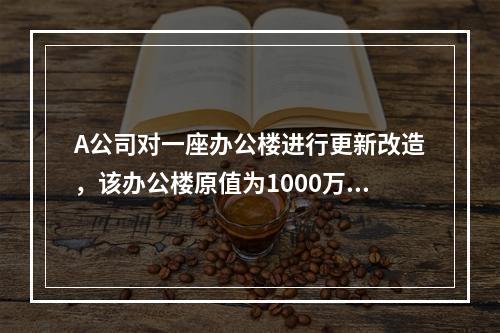 A公司对一座办公楼进行更新改造，该办公楼原值为1000万...